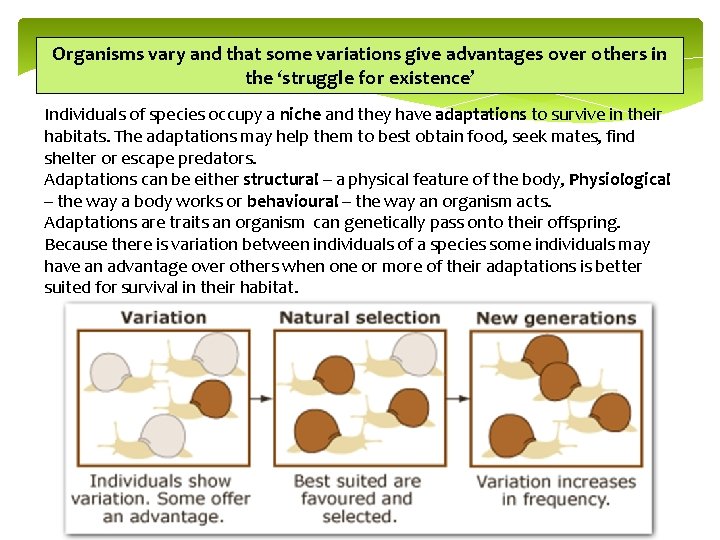 Organisms vary and that some variations give advantages over others in the ‘struggle for existence’

Individuals of species occupy a niche and they have adaptations to survive in their habitats. The adaptations may help them to best obtain food, seek mates, find shelter or escape predators.
Adaptations can be either structural – a physical feature of the body, Physiological – the way a body works or behavioural – the way an organism acts.
Adaptations are traits an organism can genetically pass onto their offspring.
Because there is variation between individuals of a species some individuals may have an advantage over others when one or more of their adaptations is better suited for survival in their habitat.

Variation

Individuals show variation. Some offer an advantage.

Natural selection

Best suited are favoured and selected.

New generations

Variation increases in frequency.